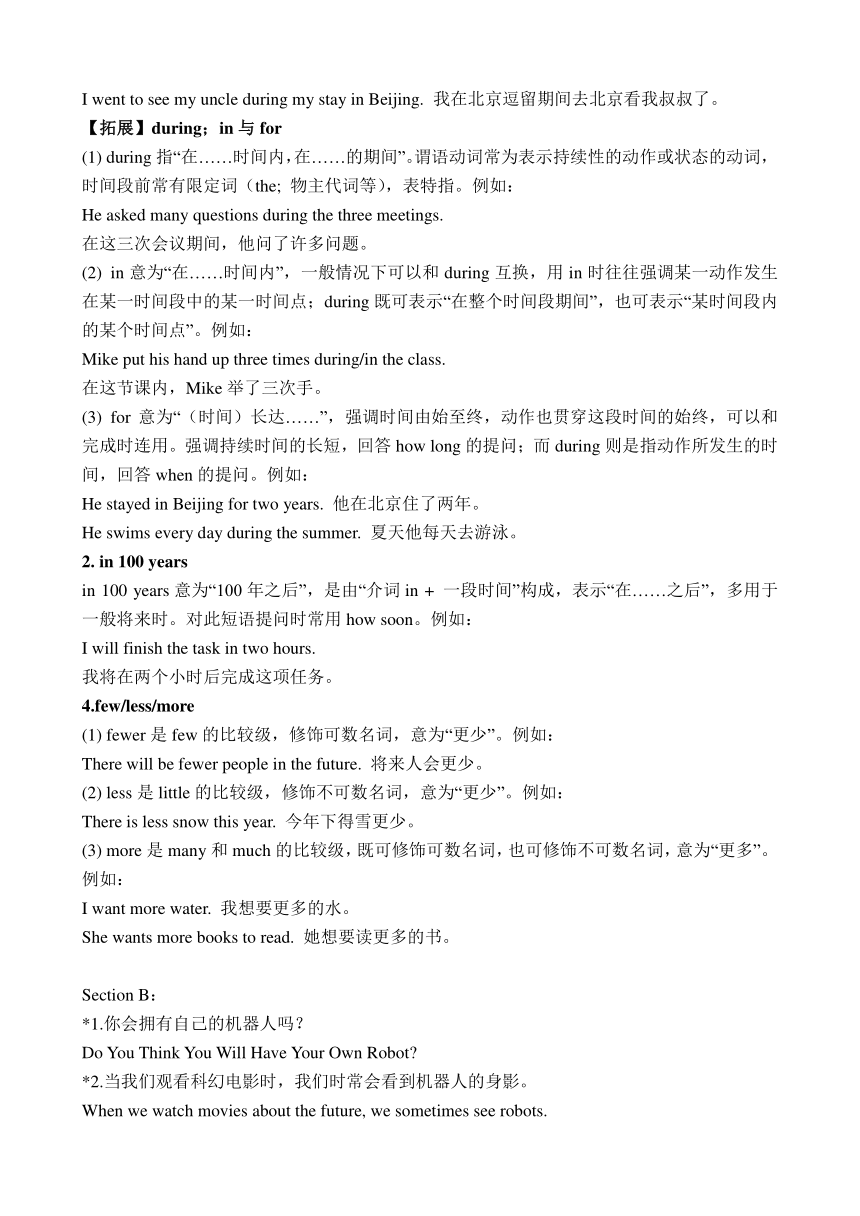 I went to see my uncle during my stay in Beijing. 我在北京逗留期间去北京看我叔叔了。

【拓展】during；in 与 for

(1) during 指“在……时间内，在……的期间”。谓语动词常为表示持续性的动作或状态的动词，时间段前常有限定词（the; 物主代词等），表特指。例如：

He asked many questions during the three meetings.

在这三次会议期间，他问了许多问题。

(2) in 意为“在……时间内”，一般情况下可以和 during 互换，用 in 时往往强调某一动作发生在某一时间段中的某一时间点；during 既可表示“在整个时间段期间”，也可表示“某时间段内的某个时间点”。例如：

Mike put his hand up three times during/in the class.

在这节课内，Mike 举了三次手。

(3) for 意为“（时间）长达……”，强调时间由始至终，动作也贯穿这段时间的始终，可以和完成时连用。强调持续时间的长短，回答 how long 的提问；而 during 则是指动作所发生的时间，回答 when 的提问。例如：

He stayed in Beijing for two years. 他在北京住了两年。

He swims every day during the summer. 夏天他每天去游泳。

2. in 100 years

in 100 years 意为“100 年之后”，是由“介词 in + 一段时间”构成，表示“在……之后”，多用于一般将来时。对此短语提问时常用 how soon。例如：

I will finish the task in two hours.

我将在两个小时后完成这项任务。

4.few/less/more

(1) fewer 是 few 的比较级，修饰可数名词，意为“更少”。例如：

There will be fewer people in the future. 将来人会更少。

(2) less 是 little 的比较级，修饰不可数名词，意为“更少”。例如：

There is less snow this year. 今年下得雪更少。

(3) more 是 many 和 much 的比较级，既可修饰可数名词，也可修饰不可数名词，意为“更多”。例如：

I want more water. 我想要更多的水。

She wants more books to read. 她想要读更多的书。

Section B：

*1.你会拥有自己的机器人吗？

Do You Think You Will Have Your Own Robot?

*2.当我们观看科幻电影时，我们时常会看到机器人的身影。

When we watch movies about the future, we sometimes see robots.